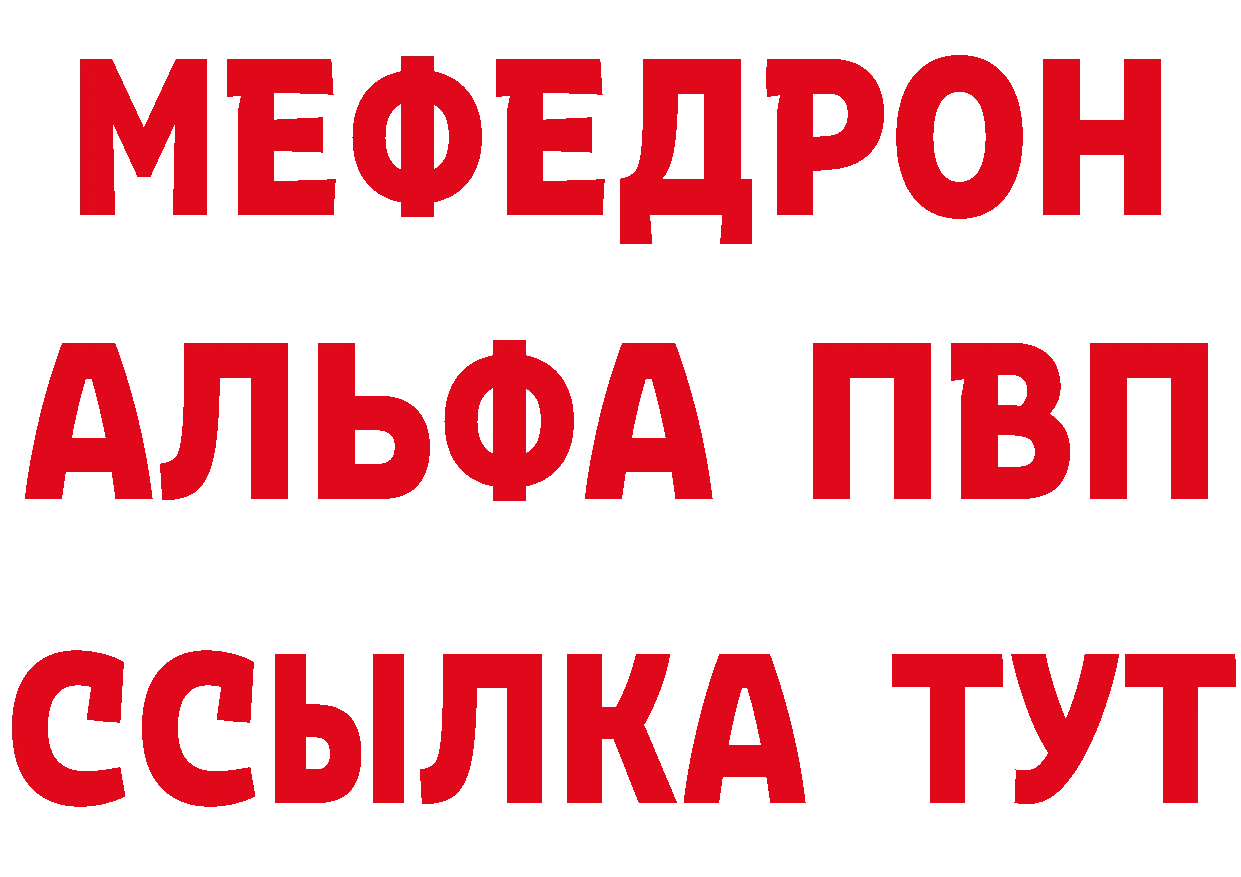 МЕФЕДРОН
АЛЬФА ПВП
ССЫЛКА ТУТ